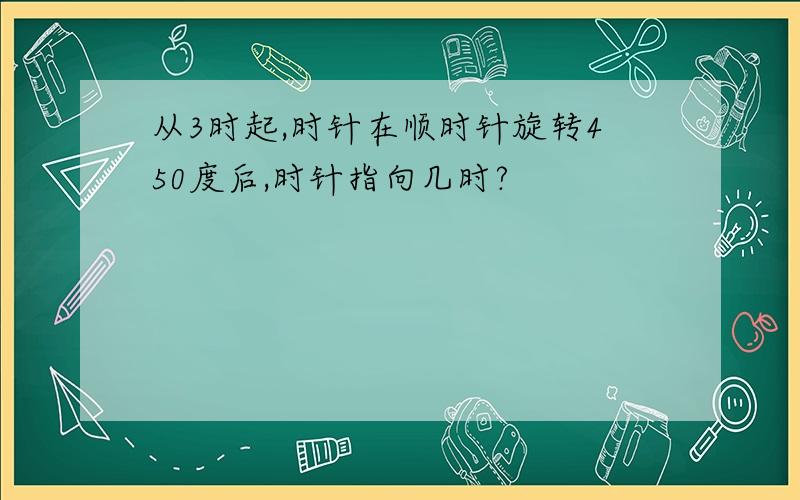 从3时起,时针在顺时针旋转450度后,时针指向几时?